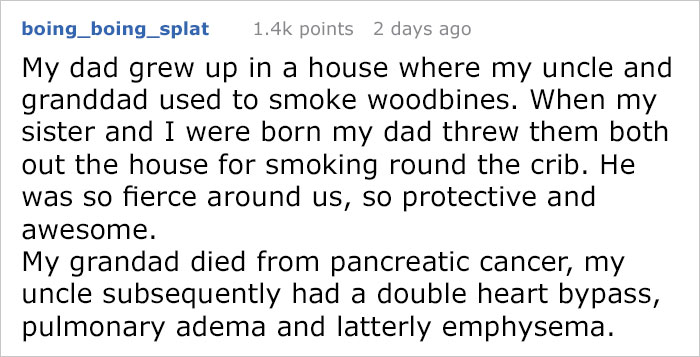 boing_boing_splat 1.4k points 2 days ago

My dad grew up in a house where my uncle and granddad used to smoke woodbines. When my sister and I were born my dad threw them both out the house for smoking round the crib. He was so fierce around us, so protective and awesome.
My grandad died from pancreatic cancer, my uncle subsequently had a double heart bypass, pulmonary adema and latterly emphysema.